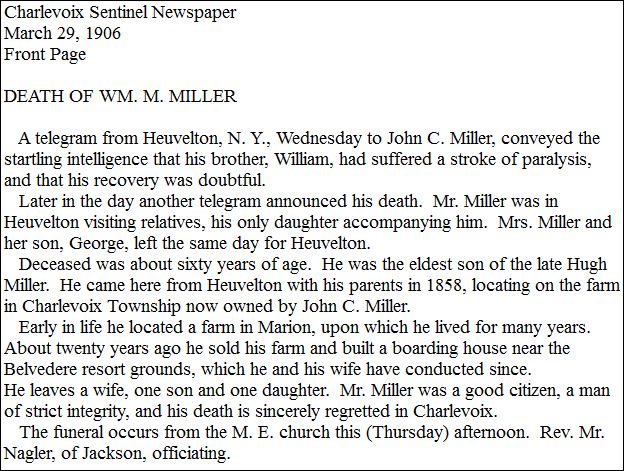 Charlevoix Sentinel Newspaper
March 29, 1906
Front Page

DEATH OF WM. M. MILLER

A telegram from Heuvelton, N. Y., Wednesday to John C. Miller, conveyed the startling intelligence that his brother, William, had suffered a stroke of paralysis, and that his recovery was doubtful.

Later in the day another telegram announced his death. Mr. Miller was in Heuvelton visiting relatives, his only daughter accompanying him. Mrs. Miller and her son, George, left the same day for Heuvelton.

Deceased was about sixty years of age. He was the eldest son of the late Hugh Miller. He came here from Heuvelton with his parents in 1858, locating on the farm in Charlevoix Township now owned by John C. Miller.

Early in life he located a farm in Marion, upon which he lived for many years. About twenty years ago he sold his farm and built a boarding house near the Belvedere resort grounds, which he and his wife have conducted since.
He leaves a wife, one son and one daughter. Mr. Miller was a good citizen, a man of strict integrity, and his death is sincerely regretted in Charlevoix.

The funeral occurs from the M. E. church this (Thursday) afternoon. Rev. Mr. Nagler, of Jackson, officiating.